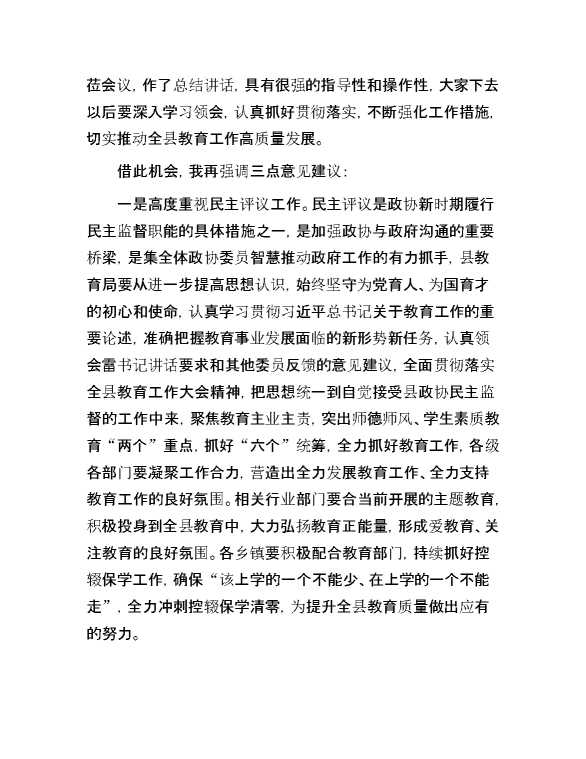 莅会议，作了总结讲话，具有很强的指导性和操作性，大家下去以后要深入学习领会，认真抓好贯彻落实，不断强化工作措施，切实推动全县教育工作高质量发展。

借此机会，我再强调三点意见建议：

一是高度重视民主评议工作。民主评议是政协新时期履行民主监督职能的具体措施之一，是加强政协与政府沟通的重要桥梁，是集全体政协委员智慧推动政府工作的有力抓手，县教育局要从进一步提高思想认识，始终坚守为党育人、为国育才的初心和使命，认真学习贯彻习近平总书记关于教育工作的重要论述，准确把握教育事业发展面临的新形势新任务，认真领会雷书记讲话要求和其他委员反馈的意见建议，全面贯彻落实全县教育工作大会精神，把思想统一到自觉接受县政协民主监督的工作中来，聚焦教育主业主责，突出师德师风、学生素质教育“两个”重点，抓好“六个”统筹，全力抓好教育工作，各级各部门要凝聚工作合力，营造出全力发展教育工作、全力支持教育工作的良好氛围。相关行业部门要合当前开展的主题教育，积极投身到全县教育中，大力弘扬教育正能量，形成爱教育、关注教育的良好氛围。各乡镇要积极配合教育部门，持续抓好控辍保学工作，确保“该上学的一个不能少、在上学的一个不能走”，全力冲刺控辍保学清零，为提升全县教育质量做出应有的努力。